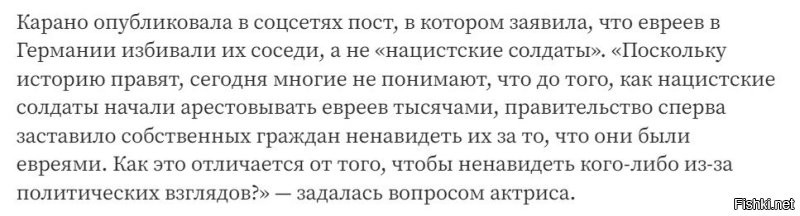 Карано опубликовала в соцсетях пост, в котором заявила, что евреев в Германии избивали их соседи, а не «нацистские солдаты». «Поскольку историю правят, сегодня многие не понимают, что до того, как нацистские солдаты начали арестовывать евреев тысячами, правительство сперва заставило собственных граждан ненавидеть их за то, что они были евреями. Как это отличается от того, чтобы ненавидеть кого-либо из-за политических взглядов?» — задалась вопросом актриса.

Fishki.net